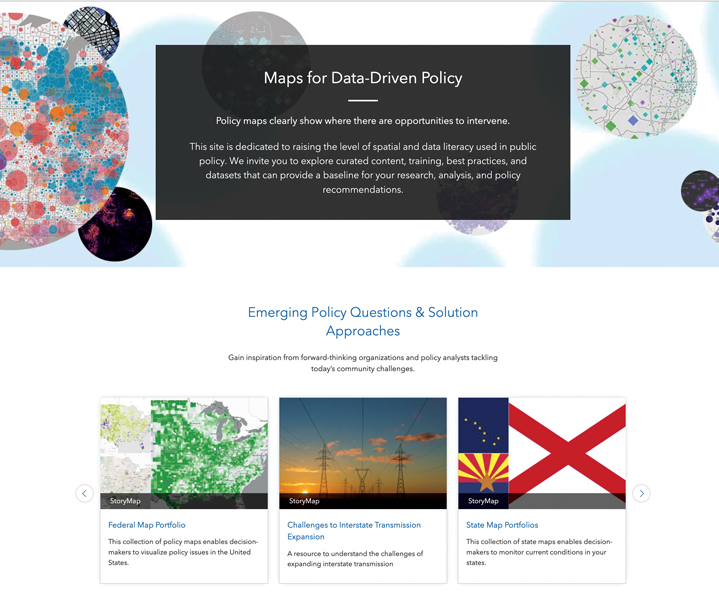 Maps for Data-Driven Policy

Policy maps clearly show where there are opportunities to intervene.

This site is dedicated to raising the level of spatial and data literacy used in public policy. We invite you to explore curated content, training, best practices, and datasets that can provide a baseline for your research, analysis, and policy recommendations.

Emerging Policy Questions & Solution Approaches

Gain inspiration from forward-thinking organizations and policy analysts tackling today's community challenges.

StoryMap

Federal Map Portfolio

This collection of policy maps enables decision-makers to visualize policy issues in the United States.

StoryMap

Challenges to Interstate Transmission Expansion

A resource to understand the challenges of expanding interstate transmission

StoryMap

State Map Portfolios

This collection of state maps enables decision-makers to monitor current conditions in your states.